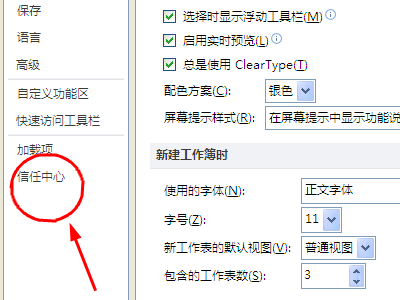 保存

语言

高级

自定义功能区

快速访问工具栏

加载项

信任中心

选择时显示浮动工具栏(M)

启用实时预览(L)

总是使用 ClearType(T)

配色方案(C): 银色

屏幕提示样式(R): 在屏幕提示中显示功能说

新建工作簿时

使用的字体(N): 正文字体

字号(Z): 11

新工作表的默认视图(V): 普通视图

包含的工作表数(S): 3